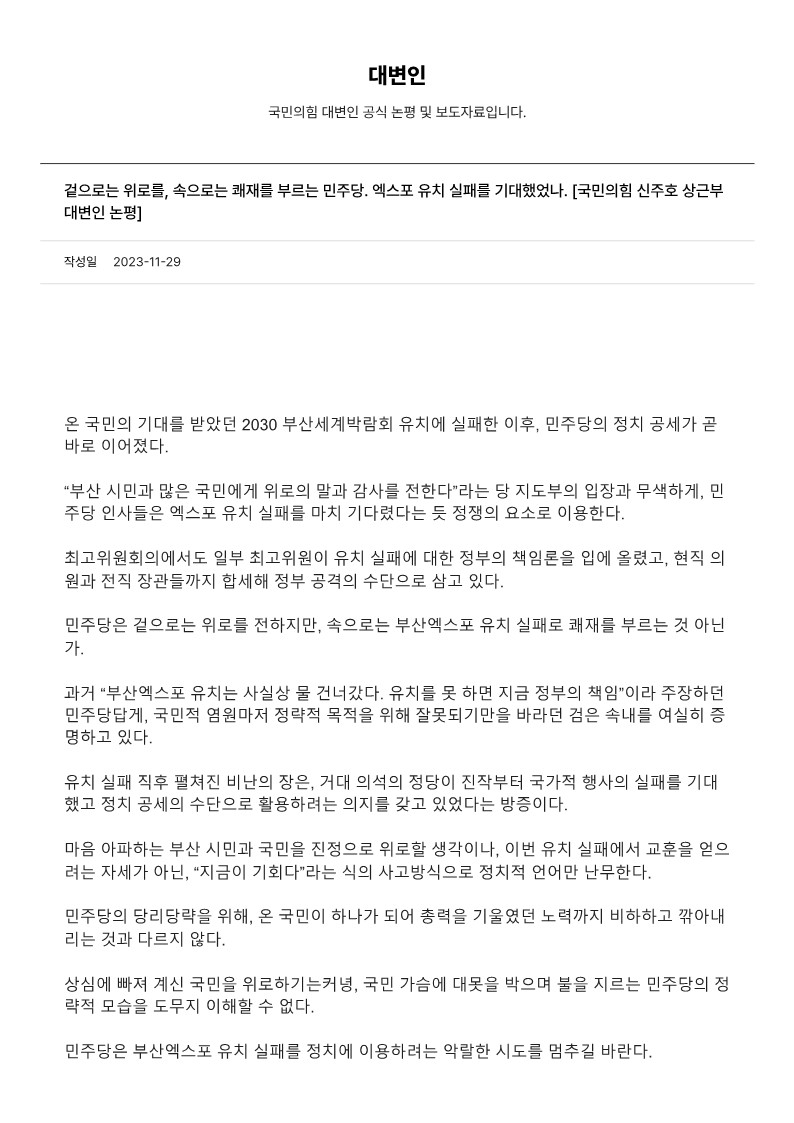 대변인

국민의힘 대변인 공식 논평 및 보도자료입니다.

겉으로는 위로를, 속으로는 쾌재를 부르는 민주당. 엑스포 유치 실패를 기대했었나. [국민의힘 신주호 상근부대변인 논평]

작성일 2023-11-29

온 국민의 기대를 받았던 2030 부산세계박람회 유치에 실패한 이후, 민주당의 정치 공세가 곧바로 이어졌다.

“부산 시민과 많은 국민에게 위로의 말과 감사를 전한다”라는 당 지도부의 입장과 무색하게, 민주당 인사들은 엑스포 유치 실패를 마치 기다렸다는 듯 정쟁의 요소로 이용한다.

최고위원회의에서도 일부 최고위원이 유치 실패에 대한 정부의 책임론을 입에 올렸고, 현직 의원과 전직 장관들까지 합세해 정부 공격의 수단으로 삼고 있다.

민주당은 겉으로는 위로를 전하지만, 속으로는 부산엑스포 유치 실패로 쾌재를 부르는 것 아닌가.

과거 “부산엑스포 유치는 사실상 물 건너갔다. 유치를 못 하면 지금 정부의 책임”이라 주장하던 민주당답게, 국민적 염원마저 정략적 목적을 위해 잘못되기만을 바라던 검은 속내를 여실히 증명하고 있다.

유치 실패 직후 펼쳐진 비난의 장은, 거대 의석의 정당이 진작부터 국가적 행사의 실패를 기대했고 정치 공세의 수단으로 활용하려는 의지를 갖고 있었다는 방증이다.

마음 아파하는 부산 시민과 국민을 진정으로 위로할 생각이나, 이번 유치 실패에서 교훈을 얻으려는 자세가 아닌, “지금이 기회다”라는 식의 사고방식으로 정치적 언어만 난무한다.

민주당의 당리당략을 위해, 온 국민이 하나가 되어 총력을 기울였던 노력까지 비하하고 깎아내리는 것과 다르지 않다.

상심에 빠져 계신 국민을 위로하기는커녕, 국민 가슴에 대못을 박으며 불을 지르는 민주당의 정략적 모습을 도무지 이해할 수 없다.

민주당은 부산엑스포 유치 실패를 정치에 이용하려는 악랄한 시도를 멈추길 바란다.